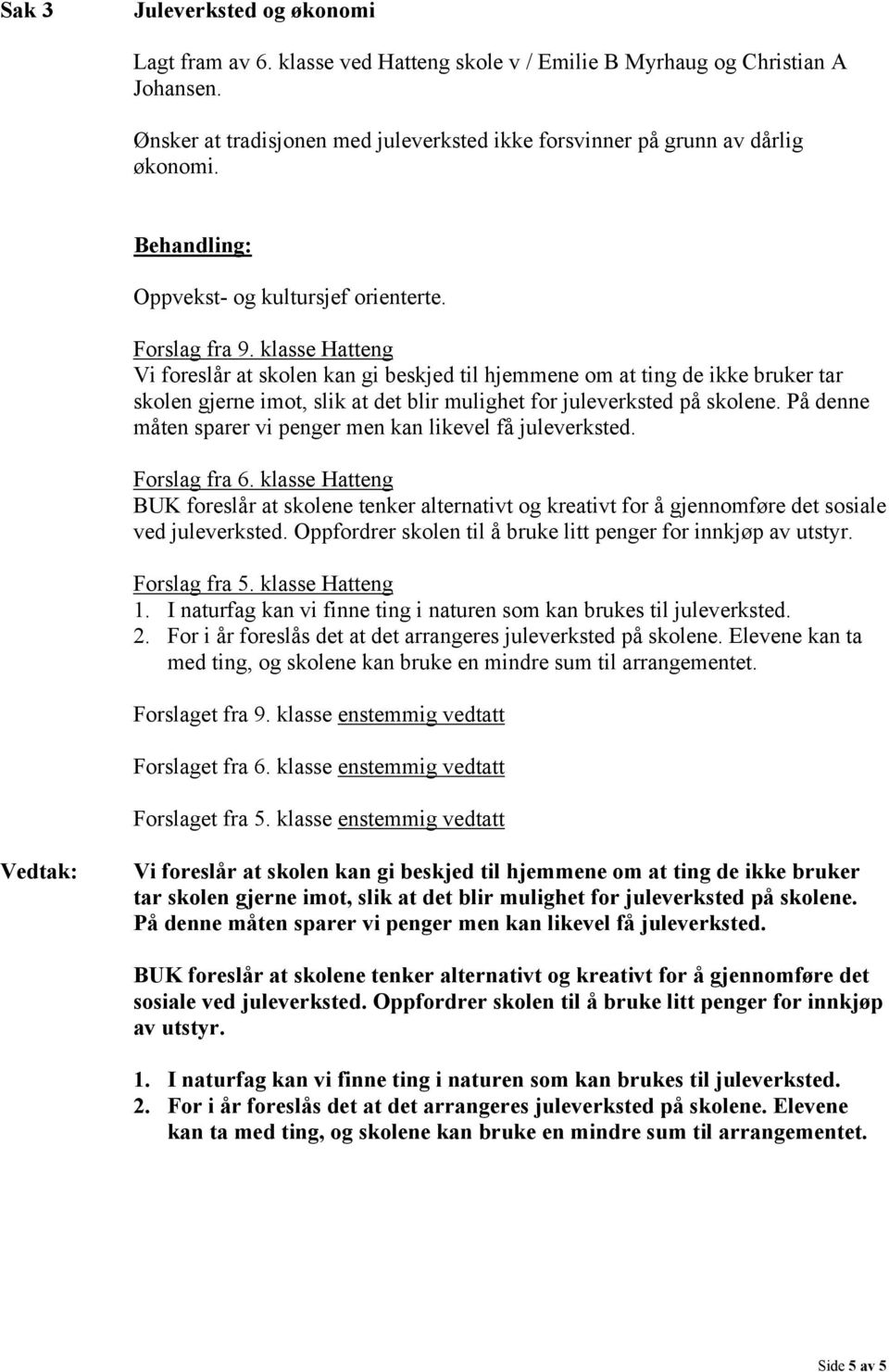 Sak 3 Juleverksted og økonomi

Lagt fram av 6. klasse ved Hatteng skole v / Emilie B Myrhaug og Christian A Johansen.

Ønsker at tradisjonen med juleverksted ikke forsvinner på grunn av dårlig økonomi.

Behandling:

Oppvekst- og kultursjef orienterte.

Forslag fra 9. klasse Hatteng
Vi foreslår at skolen kan gi beskjed til hjemmene om at ting de ikke bruker tar skolen gjerne imot, slik at det blir mulighet for juleverksted på skolene. På denne måten sparer vi penger men kan likevel få juleverksted.

Forslag fra 6. klasse Hatteng
BUK foreslår at skolene tenker alternativt og kreativt for å gjennomføre det sosiale ved juleverksted. Oppfordrer skolen til å bruke litt penger for innkjøp av utstyr.

Forslag fra 5. klasse Hatteng
1. I naturfag kan vi finne ting i naturen som kan brukes til juleverksted.
2. For i år foreslås det at det arrangeres juleverksted på skolene. Elevene kan ta med ting, og skolene kan bruke en mindre sum til arrangementet.

Forslaget fra 9. klasse enstemmig vedtatt

Forslaget fra 6. klasse enstemmig vedtatt

Forslaget fra 5. klasse enstemmig vedtatt

Vedtak: Vi foreslår at skolen kan gi beskjed til hjemmene om at ting de ikke bruker tar skolen gjerne imot, slik at det blir mulighet for juleverksted på skolene. På denne måten sparer vi penger men kan likevel få juleverksted.

BUK foreslår at skolene tenker alternativt og kreativt for å gjennomføre det sosiale ved juleverksted. Oppfordrer skolen til å bruke litt penger for innkjøp av utstyr.

1. I naturfag kan vi finne ting i naturen som kan brukes til juleverksted.
2. For i år foreslås det at det arrangeres juleverksted på skolene. Elevene kan ta med ting, og skolene kan bruke en mindre sum til arrangementet.

Side 5 av 5